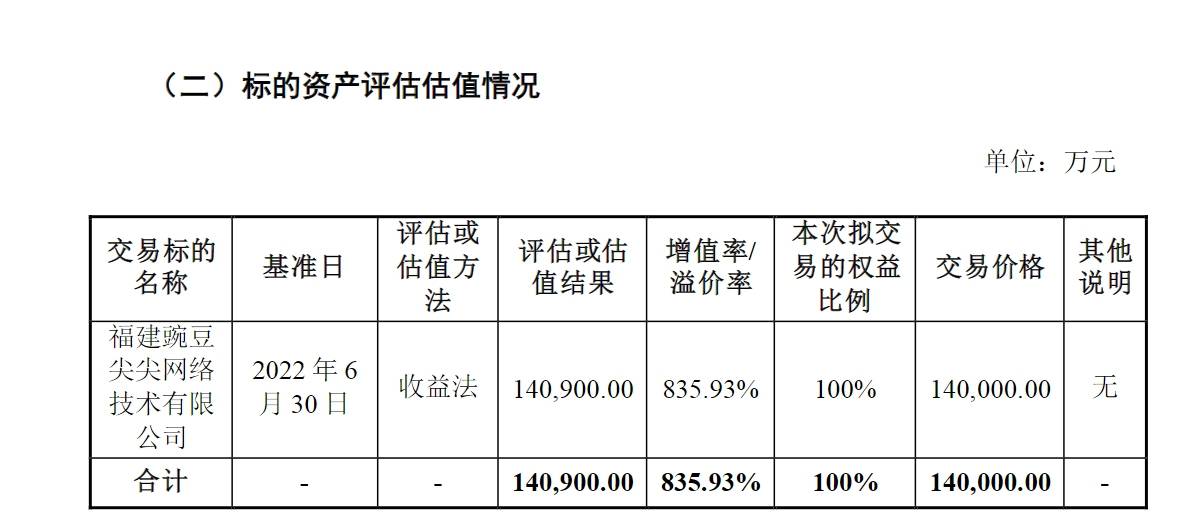 （二）标的资产评估估值情况

单位：万元

| 交易标的名称 | 基准日 | 评估或估值方法 | 评估或估值结果 | 增值率/溢价率 | 本次拟交易的权益比例 | 交易价格 | 其他说明 |
|---|---|---|---|---|---|---|---|
| 福建豌豆尖尖网络技术有限公司 | 2022 年 6 月 30 日 | 收益法 | 140,900.00 | 835.93% | 100% | 140,000.00 | 无 |
| 合计 | - | - | 140,900.00 | 835.93% | 100% | 140,000.00 | - |